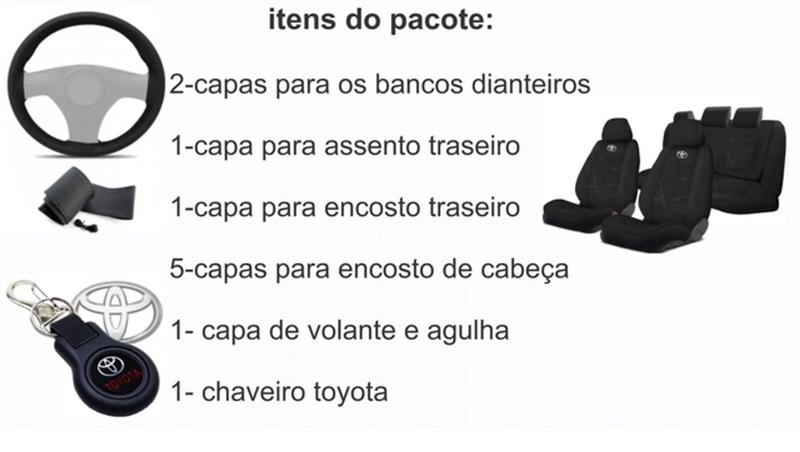 itens do pacote:

2-capas para os bancos dianteiros

1-capa para assento traseiro

1-capa para encosto traseiro

5-capas para encosto de cabeça

1- capa de volante e agulha

1- chaveiro toyota

TOYOTA